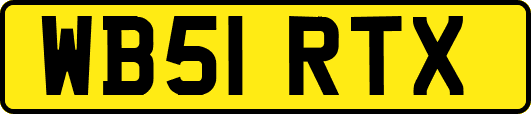 WB51 RTX